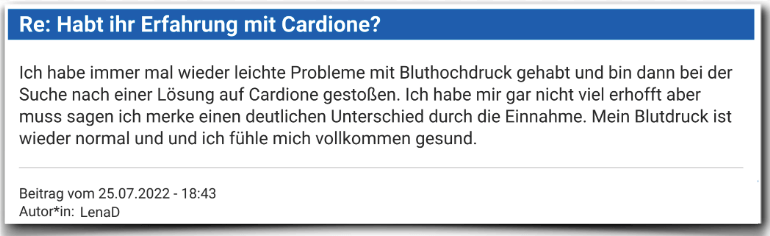 Re: Habt ihr Erfahrung mit Cardione?

Ich habe immer mal wieder leichte Probleme mit Bluthochdruck gehabt und bin dann bei der Suche nach einer Lösung auf Cardione gestoßen. Ich habe mir gar nicht viel erhofft aber muss sagen ich merke einen deutlichen Unterschied durch die Einnahme. Mein Blutdruck ist wieder normal und und ich fühle mich vollkommen gesund.

Beitrag vom 25.07.2022 - 18:43
Autor*in: LenaD